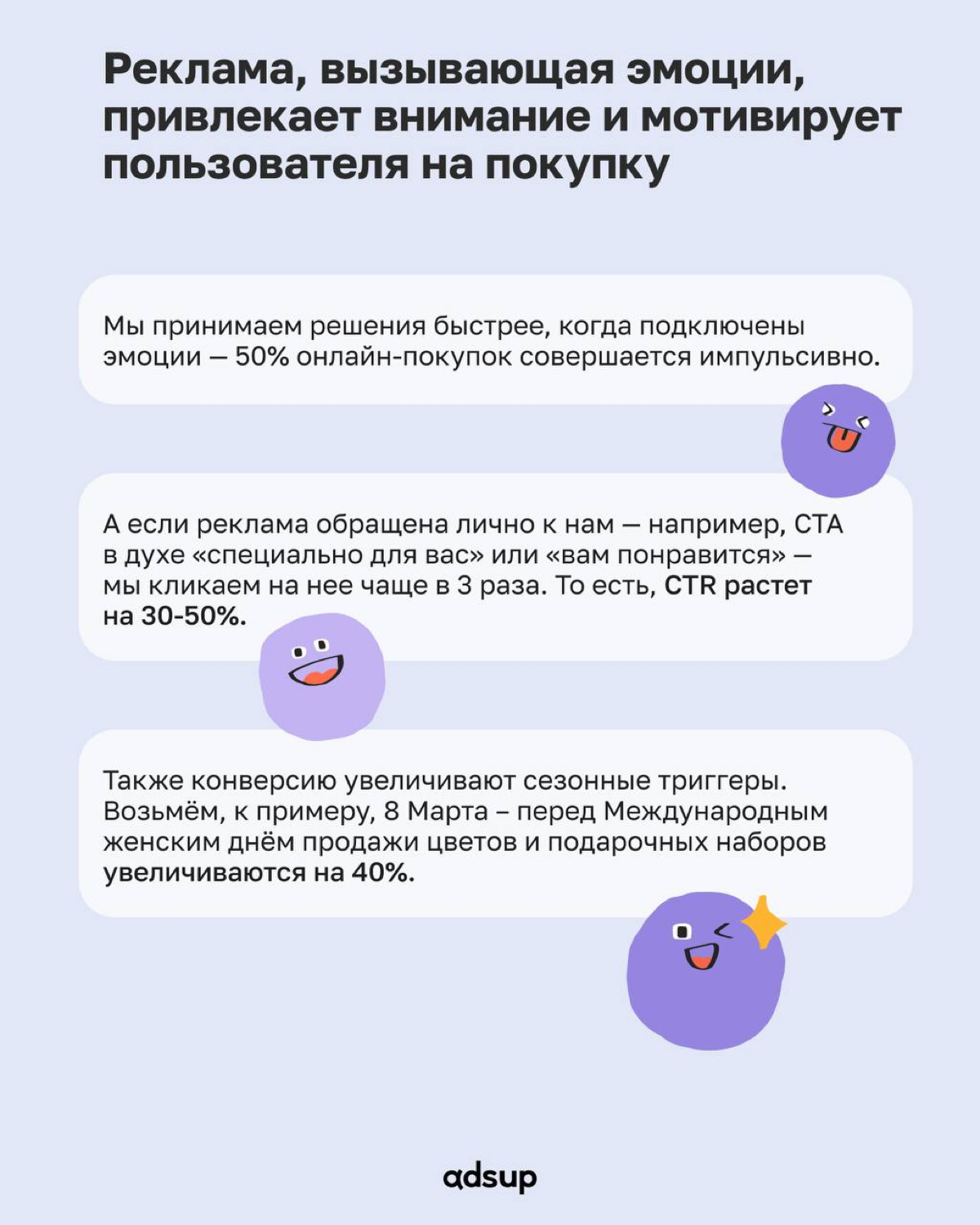 Реклама, вызывающая эмоции, привлекает внимание и мотивирует пользователя на покупку

Мы принимаем решения быстрее, когда подключены эмоции — 50% онлайн-покупок совершается импульсивно.

А если реклама обращена лично к нам — например, CTA в духе «специально для вас» или «вам понравится» — мы кликаем на нее чаще в 3 раза. То есть, CTR растет на 30-50%.

Также конверсию увеличивают сезонные триггеры. Возьмём, к примеру, 8 Марта – перед Международным женским днём продажи цветов и подарочных наборов увеличиваются на 40%.

adsup